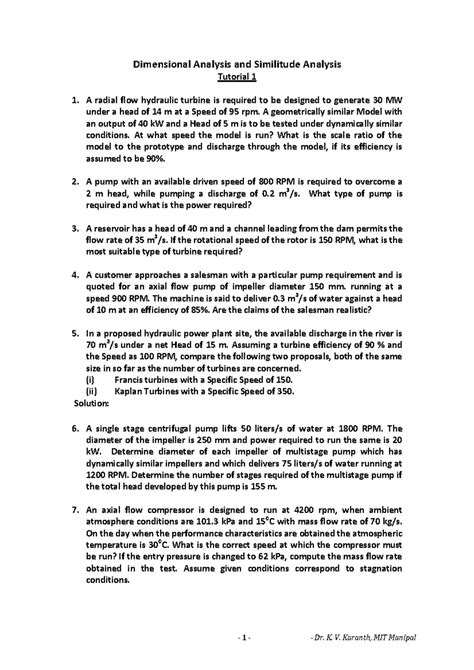 Dimensional Analysis and Similitude Analysis
Tutorial 1

1. A radial flow hydraulic turbine is required to be designed to generate 30 MW under a head of 14 m at a Speed of 95 rpm. A geometrically similar Model with an output of 40 kW and a Head of 5 m is to be tested under dynamically similar conditions. At what speed the model is run? What is the scale ratio of the model to the prototype and discharge through the model, if its efficiency is assumed to be 90%.

2. A pump with an available driven speed of 800 RPM is required to overcome a 2 m head, while pumping a discharge of 0.2 $m^3/s$. What type of pump is required and what is the power required?

3. A reservoir has a head of 40 m and a channel leading from the dam permits the flow rate of 35 $m^3/s$. If the rotational speed of the rotor is 150 RPM, what is the most suitable type of turbine required?

4. A customer approaches a salesman with a particular pump requirement and is quoted for an axial flow pump of impeller diameter 150 mm. running at a speed 900 RPM. The machine is said to deliver 0.3 $m^3/s$ of water against a head of 10 m at an efficiency of 85%. Are the claims of the salesman realistic?

5. In a proposed hydraulic power plant site, the available discharge in the river is 70 $m^3/s$ under a net Head of 15 m. Assuming a turbine efficiency of 90 % and the Speed as 100 RPM, compare the following two proposals, both of the same size in so far as the number of turbines are concerned.
(i) Francis turbines with a Specific Speed of 150.
(ii) Kaplan Turbines with a Specific Speed of 350.
Solution:

6. A single stage centrifugal pump lifts 50 liters/s of water at 1800 RPM. The diameter of the impeller is 250 mm and power required to run the same is 20 kW. Determine diameter of each impeller of multistage pump which has dynamically similar impellers and which delivers 75 liters/s of water running at 1200 RPM. Determine the number of stages required of the multistage pump if the total head developed by this pump is 155 m.

7. An axial flow compressor is designed to run at 4200 rpm, when ambient atmosphere conditions are 101.3 kPa and $15^0C$ with mass flow rate of 70 kg/s. On the day when the performance characteristics are obtained the atmospheric temperature is $30^0C$. What is the correct speed at which the compressor must be run? If the entry pressure is changed to 62 kPa, compute the mass flow rate obtained in the test. Assume given conditions correspond to stagnation conditions.

- 1 -

- Dr. K. V. Karanth, MIT Manipal